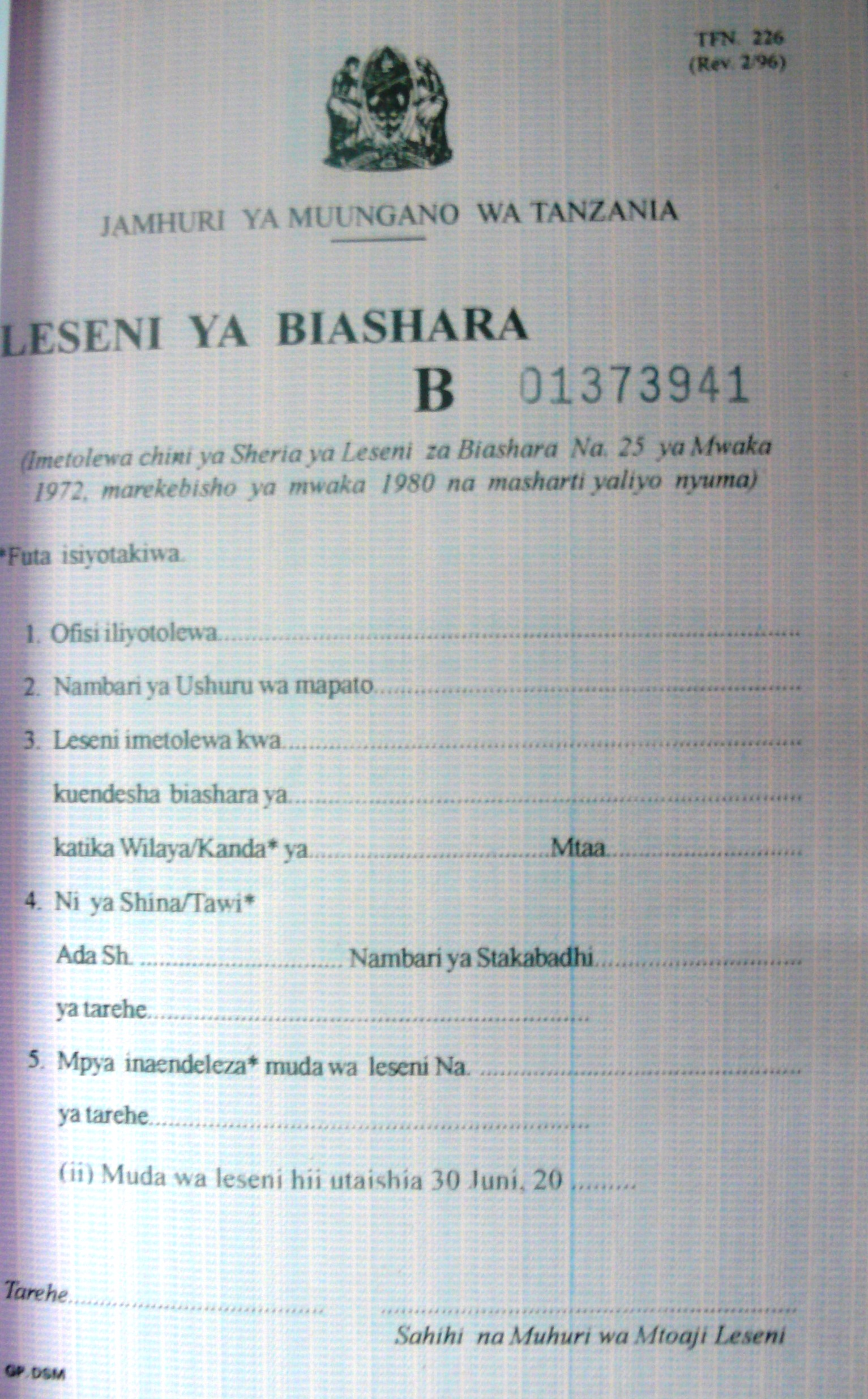 TFN. 226
(Rev. 2/96)

JAMHURI YA MUUNGANO WA TANZANIA

LESENI YA BIASHARA

B 01373941

(Imetolewa chini ya Sheria ya Leseni za Biashara Na. 25 ya Mwaka 1972, marekebisho ya mwaka 1980 na masharti yaliyo nyuma)

*Futa isiyotakiwa.

1. Ofisi iliyotolewa ____

2. Nambari ya Ushuru wa mapato ____

3. Leseni imetolewa kwa ____

kuendesha biashara ya ____

katika Wilaya/Kanda* ya ____ Mtaa ____

4. Ni ya Shina/Tawi*

Ada Sh. ____ Nambari ya Stakabadhi ____

ya tarehe ____

5. Mpya inaendeleza* muda wa leseni Na. ____

ya tarehe ____

(ii) Muda wa leseni hii utaishia 30 Juni, 20 ____

Tarehe ____ ____

Sahihi na Muhuri wa Mtoaji Leseni

GP. DSM